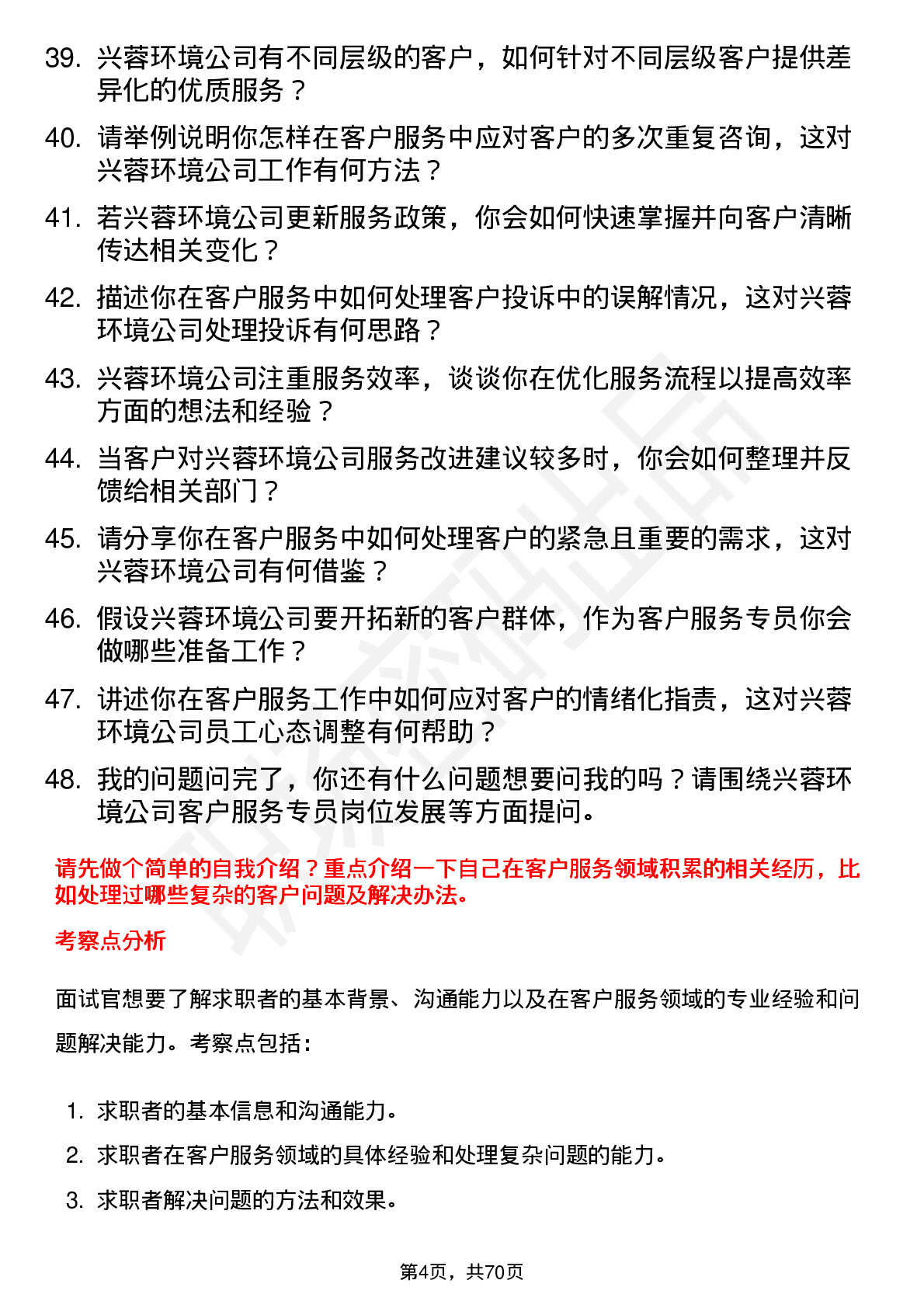 39. 兴蓉环境公司有不同层级的客户，如何针对不同层级客户提供差异化的优质服务？

40. 请举例说明你怎样在客户服务中应对客户的多次重复咨询，这对兴蓉环境公司工作有何方法？

41. 若兴蓉环境公司更新服务政策，你会如何快速掌握并向客户清晰传达相关变化？

42. 描述你在客户服务中如何处理客户投诉中的误解情况，这对兴蓉环境公司处理投诉有何思路？

43. 兴蓉环境公司注重服务效率，谈谈你在优化服务流程以提高效率方面的想法和经验？

44. 当客户对兴蓉环境公司服务改进建议较多时，你会如何整理并反馈给相关部门？

45. 请分享你在客户服务中如何处理客户的紧急且重要的需求，这对兴蓉环境公司有何借鉴？

46. 假设兴蓉环境公司要开拓新的客户群体，作为客户服务专员你会做哪些准备工作？

47. 讲述你在客户服务工作中如何应对客户的情绪化指责，这对兴蓉环境公司员工心态调整有何帮助？

48. 我的问题问完了，你还有什么问题想要问我的吗？请围绕兴蓉环境公司客户服务专员岗位发展等方面提问。

请先做个简单的自我介绍？重点介绍一下自己在客户服务领域积累的相关经历，比如处理过哪些复杂的客户问题及解决办法。

考察点分析

面试官想要了解求职者的基本背景、沟通能力以及在客户服务领域的专业经验和问题解决能力。考察点包括：

1. 求职者的基本信息和沟通能力。
2. 求职者在客户服务领域的具体经验和处理复杂问题的能力。
3. 求职者解决问题的方法和效果。

第4页，共70页